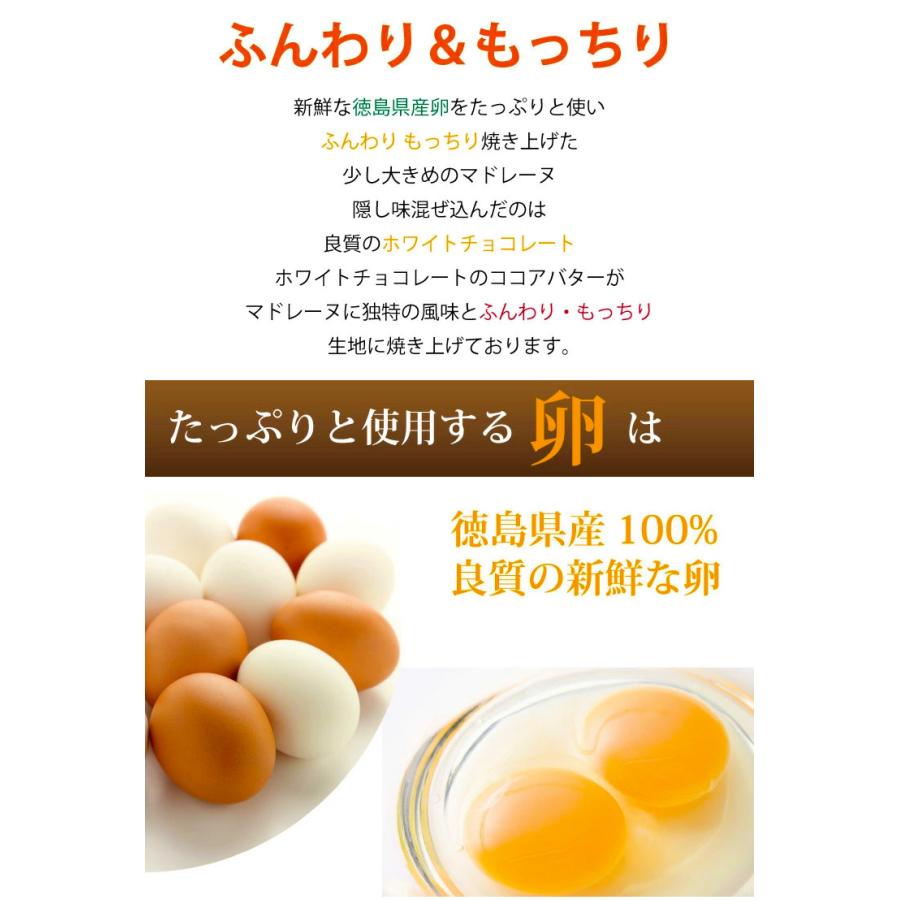 ふんわり＆もっちり

新鮮な徳島県産卵をたっぷりと使い
ふんわり もっちり焼き上げた
少し大きめのマドレーヌ
隠し味混ぜ込んだのは
良質のホワイトチョコレート
ホワイトチョコレートのココアバターが
マドレーヌに独特の風味とふんわり・もっちり
生地に焼き上げております。

たっぷりと使用する卵は

徳島県産 100%
良質の新鮮な卵